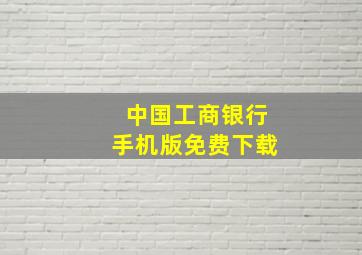 中国工商银行
手机版免费下载